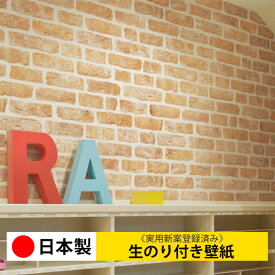 RA

日本製

《実用新案登録済み》
生のり付き壁紙